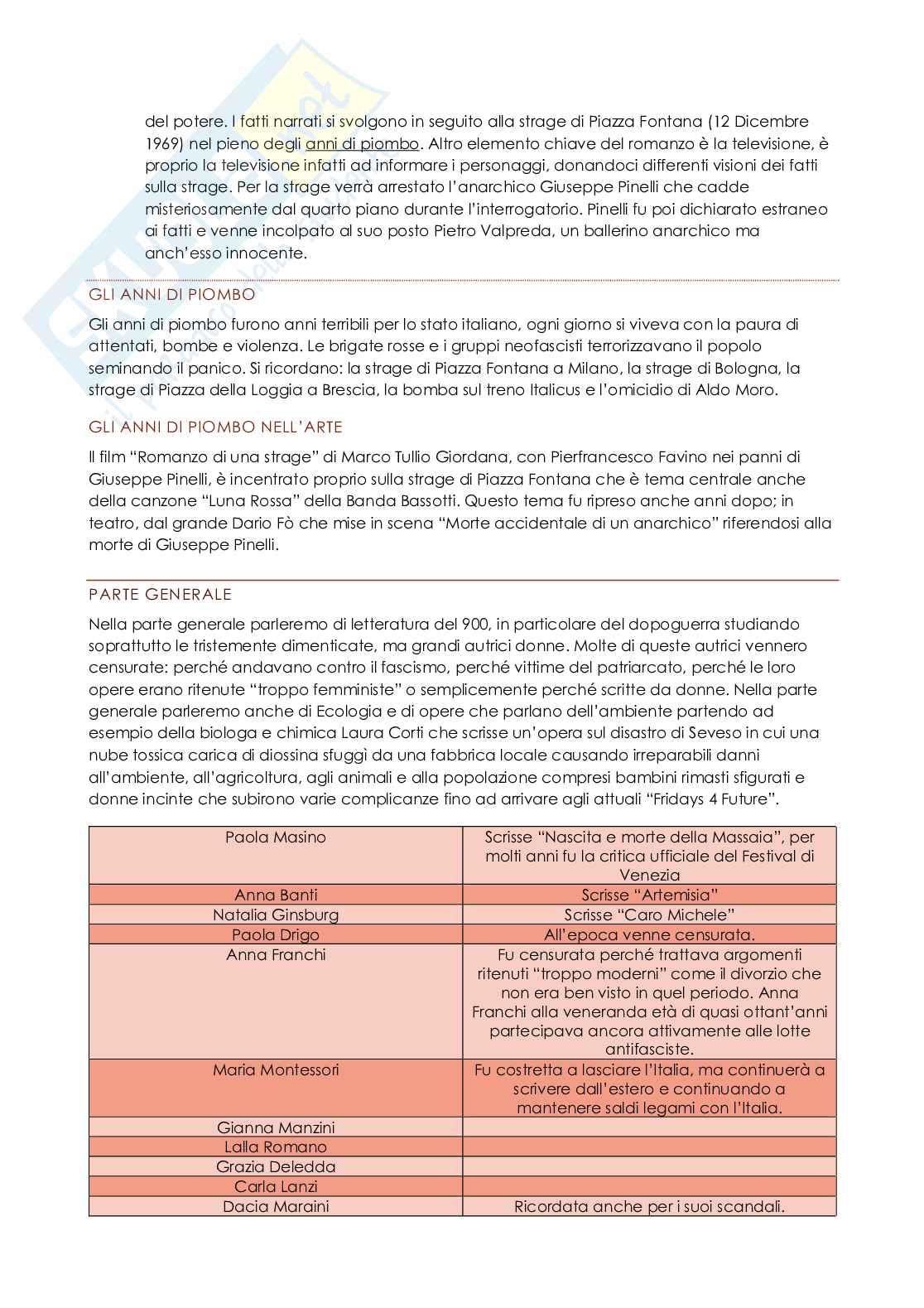 del potere. I fatti narrati si svolgono in seguito alla strage di Piazza Fontana (12 Dicembre 1969) nel pieno degli anni di piombo. Altro elemento chiave del romanzo è la televisione, è proprio la televisione infatti ad informare i personaggi, donandoci differenti visioni dei fatti sulla strage. Per la strage verrà arrestato l'anarchico Giuseppe Pinelli che cadde misteriosamente dal quarto piano durante l'interrogatorio. Pinelli fu poi dichiarato estraneo ai fatti e venne incolpato al suo posto Pietro Valpreda, un ballerino anarchico ma anch'esso innocente.

GLI ANNI DI PIOMBO

Gli anni di piombo furono anni terribili per lo stato italiano, ogni giorno si viveva con la paura di attentati, bombe e violenza. Le brigate rosse e i gruppi neofascisti terrorizzavano il popolo seminando il panico. Si ricordano: la strage di Piazza Fontana a Milano, la strage di Bologna, la strage di Piazza della Loggia a Brescia, la bomba sul treno Italicus e l'omicidio di Aldo Moro.

GLI ANNI DI PIOMBO NELL'ARTE

Il film "Romanzo di una strage" di Marco Tullio Giordana, con Pierfrancesco Favino nei panni di Giuseppe Pinelli, è incentrato proprio sulla strage di Piazza Fontana che è tema centrale anche della canzone "Luna Rossa" della Banda Bassotti. Questo tema fu ripreso anche anni dopo; in teatro, dal grande Dario Fò che mise in scena "Morte accidentale di un anarchico" riferendosi alla morte di Giuseppe Pinelli.

PARTE GENERALE

Nella parte generale parleremo di letteratura del 900, in particolare del dopoguerra studiando soprattutto le tristemente dimenticate, ma grandi autrici donne. Molte di queste autrici vennero censurate: perché andavano contro il fascismo, perché vittime del patriarcato, perché le loro opere erano ritenute "troppo femministe" o semplicemente perché scritte da donne. Nella parte generale parleremo anche di Ecologia e di opere che parlano dell'ambiente partendo ad esempio della biologa e chimica Laura Corti che scrisse un'opera sul disastro di Seveso in cui una nube tossica carica di diossina sfuggì da una fabbrica locale causando irreparabili danni all'ambiente, all'agricoltura, agli animali e alla popolazione compresi bambini rimasti sfigurati e donne incinte che subirono varie complicanze fino ad arrivare agli attuali "Fridays 4 Future".

| Paola Masino | Scrisse "Nascita e morte della Massaia", per molti anni fu la critica ufficiale del Festival di Venezia |
|---|---|
| Anna Banti | Scrisse "Artemisia" |
| Natalia Ginsburg | Scrisse "Caro Michele" |
| Paola Drigo | All'epoca venne censurata. |
| Anna Franchi | Fu censurata perché trattava argomenti ritenuti "troppo moderni" come il divorzio che non era ben visto in quel periodo. Anna Franchi alla veneranda età di quasi ottant'anni partecipava ancora attivamente alle lotte antifasciste. |
| Maria Montessori | Fu costretta a lasciare l'Italia, ma continuerà a scrivere dall'estero e continuando a mantenere saldi legami con l'Italia. |
| Gianna Manzini | |
| Lalla Romano | |
| Grazia Deledda | |
| Carla Lanzi | |
| Dacia Maraini | Ricordata anche per i suoi scandali. |